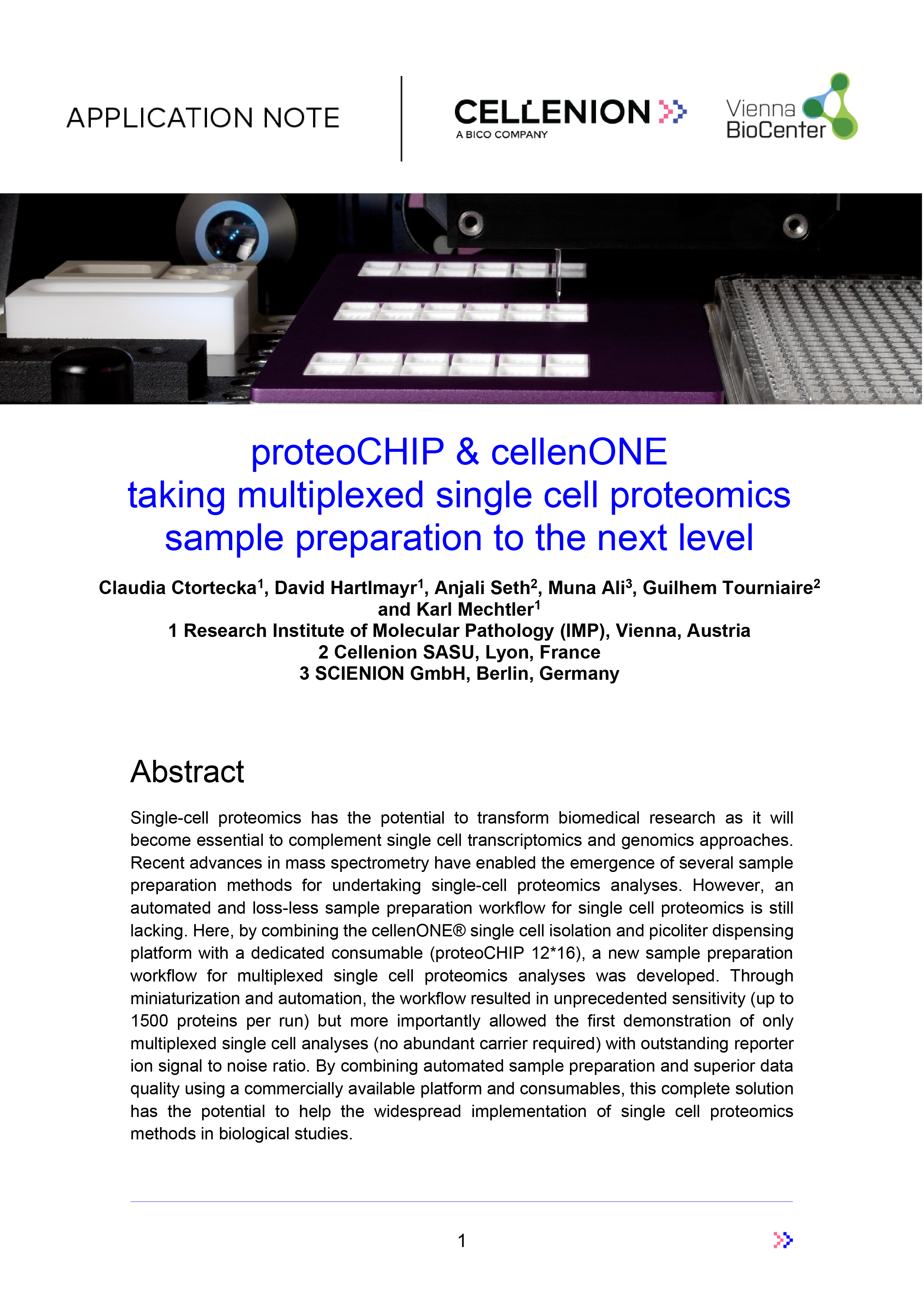 APPLICATION NOTE

CELLENION
A BICO COMPANY

Vienna BioCenter

proteoCHIP & cellenONE
taking multiplexed single cell proteomics sample preparation to the next level

Claudia Ctortecka$^1$, David Hartlmayr$^1$, Anjali Seth$^2$, Muna Ali$^3$, Guilhem Tourniaire$^2$ and Karl Mechtler$^1$
1 Research Institute of Molecular Pathology (IMP), Vienna, Austria
2 Cellenion SASU, Lyon, France
3 SCIENION GmbH, Berlin, Germany

Abstract

Single-cell proteomics has the potential to transform biomedical research as it will become essential to complement single cell transcriptomics and genomics approaches. Recent advances in mass spectrometry have enabled the emergence of several sample preparation methods for undertaking single-cell proteomics analyses. However, an automated and loss-less sample preparation workflow for single cell proteomics is still lacking. Here, by combining the cellenONE® single cell isolation and picoliter dispensing platform with a dedicated consumable (proteoCHIP 12*16), a new sample preparation workflow for multiplexed single cell proteomics analyses was developed. Through miniaturization and automation, the workflow resulted in unprecedented sensitivity (up to 1500 proteins per run) but more importantly allowed the first demonstration of only multiplexed single cell analyses (no abundant carrier required) with outstanding reporter ion signal to noise ratio. By combining automated sample preparation and superior data quality using a commercially available platform and consumables, this complete solution has the potential to help the widespread implementation of single cell proteomics methods in biological studies.

1